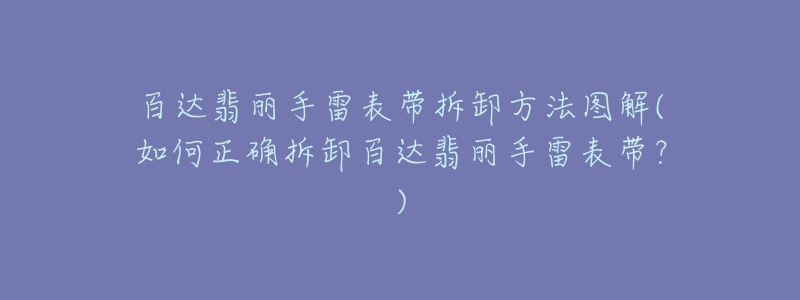 百达翡丽手雷表带拆卸方法图解(如何正确拆卸百达翡丽手雷表带？)